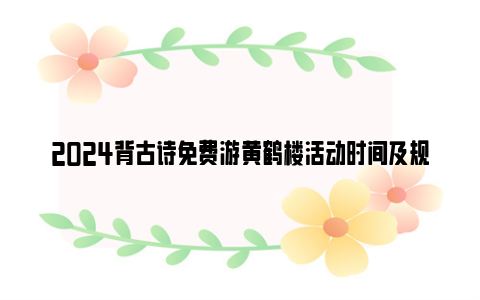 2024背古诗免费游黄鹤楼活动时间及规